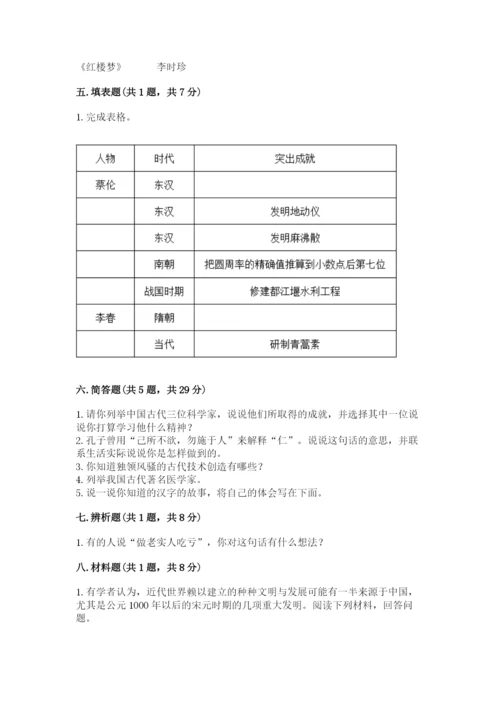 《红楼梦》　　李时珍

五. 填表题（共 1 题，共 7 分）

1. 完成表格。

| 人物 | 时代 | 突出成就 |
|---|---|---|
| 蔡伦 | 东汉 | |
| | 东汉 | 发明地动仪 |
| | 东汉 | 发明麻沸散 |
| | 南朝 | 把圆周率的精确值推算到小数点后第七位 |
| | 战国时期 | 修建都江堰水利工程 |
| 李春 | 隋朝 | |
| | 当代 | 研制青蒿素 |

六. 简答题（共 5 题，共 29 分）

1. 请你列举中国古代三位科学家，说说他们所取得的成就，并选择其中一位说说你打算学习他什么精神？
2. 孔子曾用“己所不欲，勿施于人”来解释“仁”。说说这句话的意思，并联系生活实际说说你是怎样做到的。
3. 你知道独领风骚的古代技术创造有哪些？
4. 列举我国古代著名医学家。
5. 说一说你知道的汉字的故事，将自己的体会写在下面。

七. 辨析题（共 1 题，共 8 分）

1. 有的人说“做老实人吃亏”，你对这句话有什么想法？

八. 材料题（共 1 题，共 8 分）

1. 有学者认为，近代世界赖以建立的种种文明与发展可能有一半来源于中国，尤其是公元 1000 年以后的宋元时期的几项重大发明。阅读下列材料，回答问题。